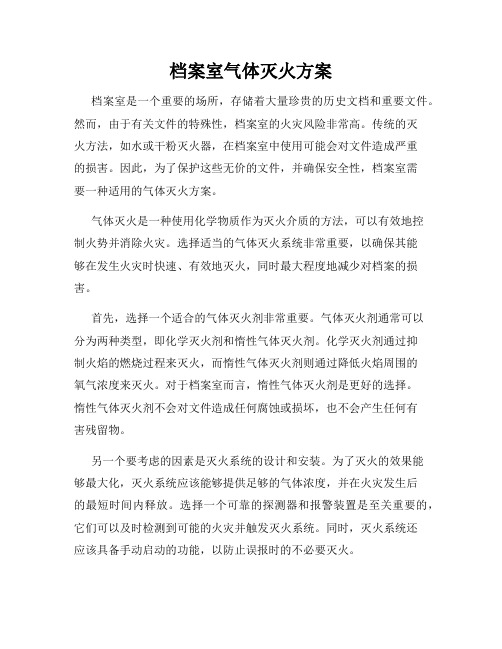 档案室气体灭火方案

档案室是一个重要的场所，存储着大量珍贵的历史文档和重要文件。然而，由于有关文件的特殊性，档案室的火灾风险非常高。传统的灭火方法，如水或干粉灭火器，在档案室中使用可能会对文件造成严重的损害。因此，为了保护这些无价的文件，并确保安全性，档案室需要一种适用的气体灭火方案。

气体灭火是一种使用化学物质作为灭火介质的方法，可以有效地控制火势并消除火灾。选择适当的气体灭火系统非常重要，以确保其能够在发生火灾时快速、有效地灭火，同时最大程度地减少对档案的损害。

首先，选择一个适合的气体灭火剂非常重要。气体灭火剂通常可以分为两种类型，即化学灭火剂和惰性气体灭火剂。化学灭火剂通过抑制火焰的燃烧过程来灭火，而惰性气体灭火剂则通过降低火焰周围的氧气浓度来灭火。对于档案室而言，惰性气体灭火剂是更好的选择。惰性气体灭火剂不会对文件造成任何腐蚀或损坏，也不会产生任何有害残留物。

另一个要考虑的因素是灭火系统的设计和安装。为了灭火的效果能够最大化，灭火系统应该能够提供足够的气体浓度，并在火灾发生后的最短时间内释放。选择一个可靠的探测器和报警装置是至关重要的，它们可以及时检测到可能的火灾并触发灭火系统。同时，灭火系统还应该具备手动启动的功能，以防止误报时的不必要灭火。